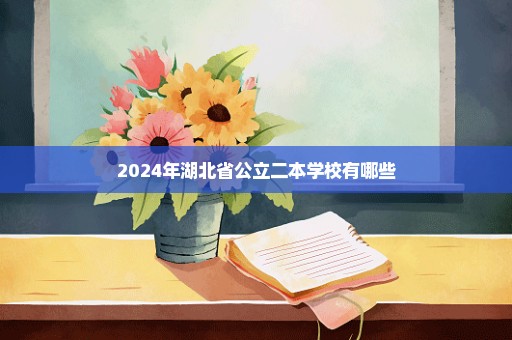 2024年湖北省公立二本学校有哪些